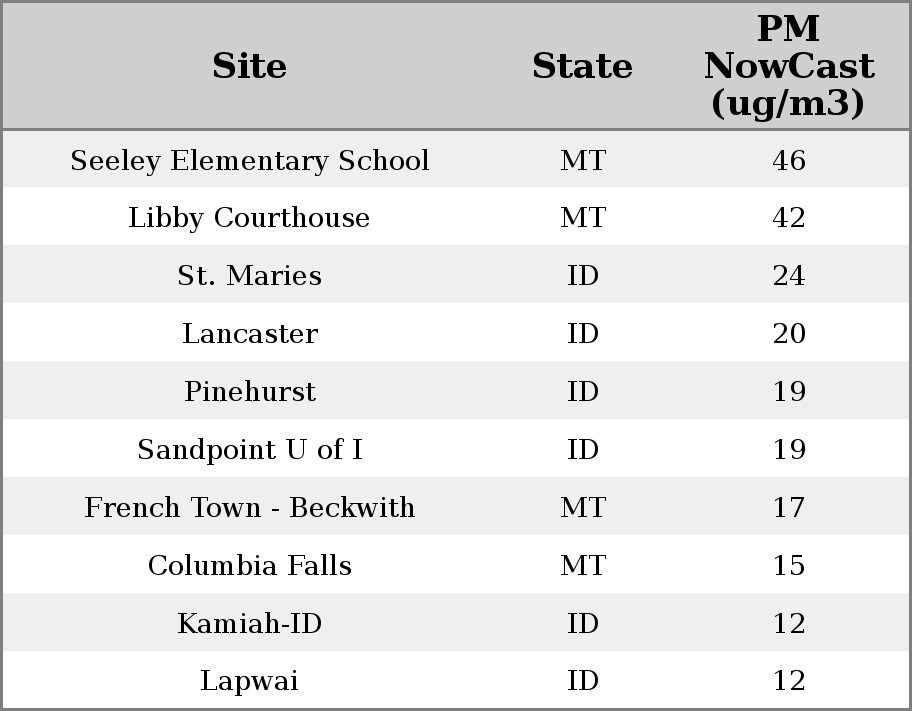 | Site | State | PM NowCast (ug/m3) |
|---|---|---|
| Seeley Elementary School | MT | 46 |
| Libby Courthouse | MT | 42 |
| St. Maries | ID | 24 |
| Lancaster | ID | 20 |
| Pinehurst | ID | 19 |
| Sandpoint U of I | ID | 19 |
| French Town - Beckwith | MT | 17 |
| Columbia Falls | MT | 15 |
| Kamiah-ID | ID | 12 |
| Lapwai | ID | 12 |